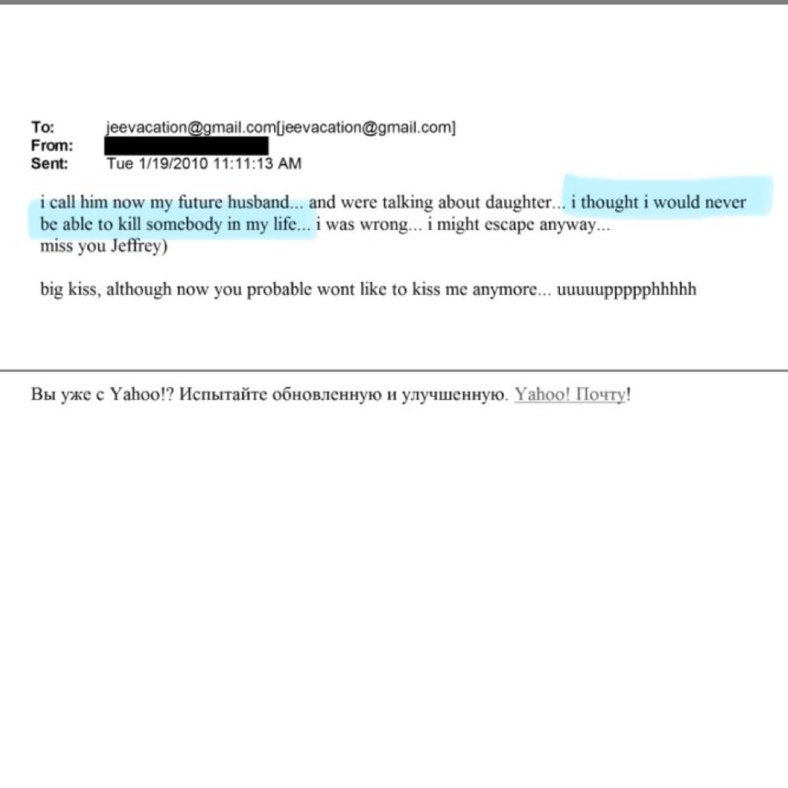 To: jeevacation@gmail.com[jeevacation@gmail.com]
From:
Sent: Tue 1/19/2010 11:11:13 AM

i call him now my future husband... and were talking about daughter... i thought i would never be able to kill somebody in my life... i was wrong... i might escape anyway...
miss you Jeffrey)

big kiss, although now you probable wont like to kiss me anymore... uuuuupppphhhhh

Вы уже с Yahoo!? Испытайте обновленную и улучшенную. Yahoo! Почту!